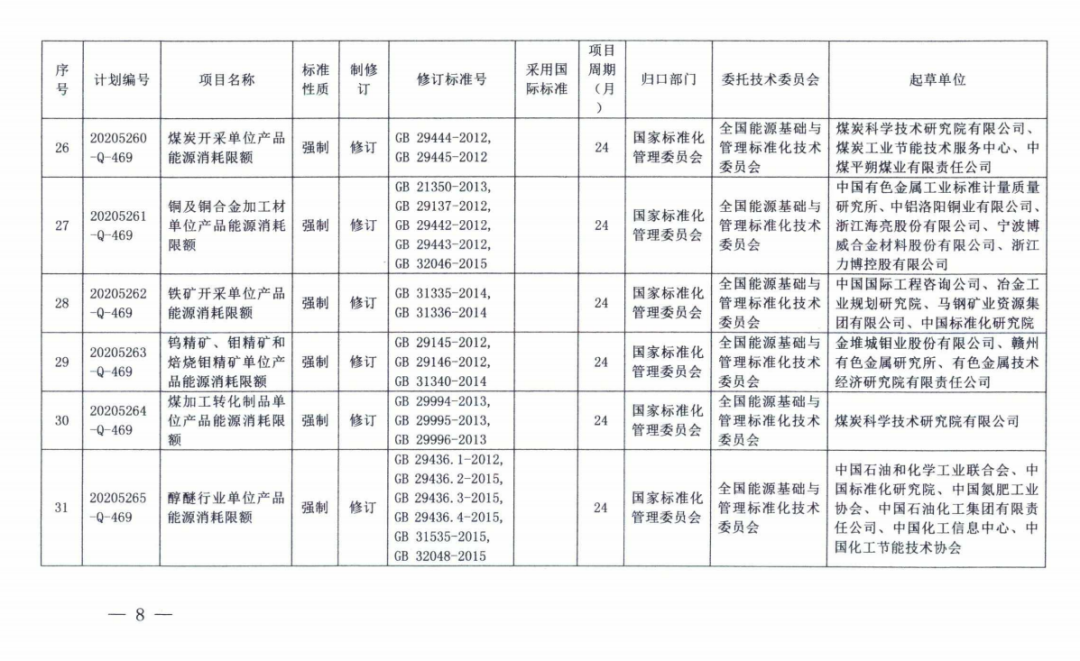 | 序号 | 计划编号 | 项目名称 | 标准性质 | 制修订 | 修订标准号 | 采用国际标准 | 项目周期（月） | 归口部门 | 委托技术委员会 | 起草单位 |
|---|---|---|---|---|---|---|---|---|---|---|
| 26 | 20205260-Q-469 | 煤炭开采单位产品能源消耗限额 | 强制 | 修订 | GB 29444-2012, GB 29445-2012 | | 24 | 国家标准化管理委员会 | 全国能源基础与管理标准化技术委员会 | 煤炭科学技术研究院有限公司、煤炭工业节能技术服务中心、中煤平朔煤业有限责任公司 |
| 27 | 20205261-Q-469 | 铜及铜合金加工材单位产品能源消耗限额 | 强制 | 修订 | GB 21350-2013, GB 29137-2012, GB 29442-2012, GB 29443-2012, GB 32046-2015 | | 24 | 国家标准化管理委员会 | 全国能源基础与管理标准化技术委员会 | 中国有色金属工业标准计量质量研究所、中铝洛阳铜业有限公司、浙江海亮股份有限公司、宁波博威合金材料股份有限公司、浙江力博控股有限公司 |
| 28 | 20205262-Q-469 | 铁矿开采单位产品能源消耗限额 | 强制 | 修订 | GB 31335-2014, GB 31336-2014 | | 24 | 国家标准化管理委员会 | 全国能源基础与管理标准化技术委员会 | 中国国际工程咨询公司、冶金工业规划研究院、马钢矿业资源集团有限公司、中国标准化研究院 |
| 29 | 20205263-Q-469 | 钨精矿、钼精矿和焙烧钼精矿单位产品能源消耗限额 | 强制 | 修订 | GB 29145-2012, GB 29146-2012, GB 31340-2014 | | 24 | 国家标准化管理委员会 | 全国能源基础与管理标准化技术委员会 | 金堆城钼业股份有限公司、赣州有色金属研究所、有色金属技术经济研究院有限责任公司 |
| 30 | 20205264-Q-469 | 煤加工转化制品单位产品能源消耗限额 | 强制 | 修订 | GB 29994-2013, GB 29995-2013, GB 29996-2013 | | 24 | 国家标准化管理委员会 | 全国能源基础与管理标准化技术委员会 | 煤炭科学技术研究院有限公司 |
| 31 | 20205265-Q-469 | 醇醚行业单位产品能源消耗限额 | 强制 | 修订 | GB 29436.1-2012, GB 29436.2-2015, GB 29436.3-2015, GB 29436.4-2015, GB 31535-2015, GB 32048-2015 | | 24 | 国家标准化管理委员会 | 全国能源基础与管理标准化技术委员会 | 中国石油和化学工业联合会、中国标准化研究院、中国氮肥工业协会、中国石油化工集团有限责任公司、中国化工信息中心、中国化工节能技术协会 |

— 8 —